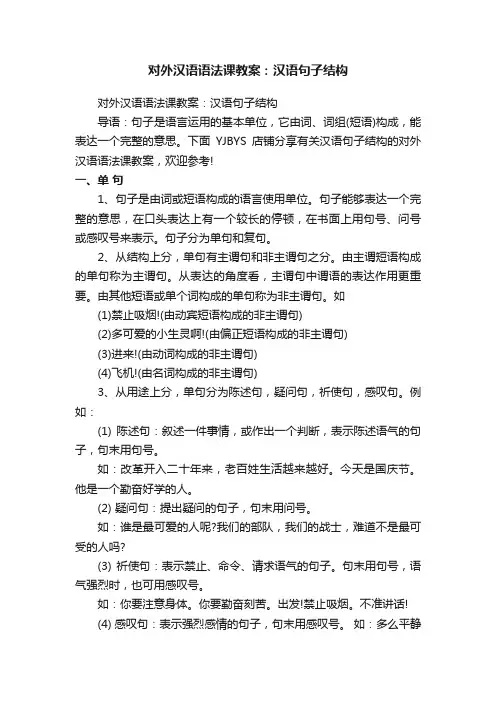 对外汉语语法课教案：汉语句子结构

对外汉语语法课教案：汉语句子结构

导语：句子是语言运用的基本单位，它由词、词组(短语)构成，能表达一个完整的意思。下面 YJBYS 店铺分享有关汉语句子结构的对外汉语语法课教案，欢迎参考!

一、单 句

1、句子是由词或短语构成的语言使用单位。句子能够表达一个完整的意思，在口头表达上有一个较长的停顿，在书面上用句号、问号或感叹号来表示。句子分为单句和复句。

2、从结构上分，单句有主谓句和非主谓句之分。由主谓短语构成的单句称为主谓句。从表达的角度看，主谓句中谓语的表达作用更重要。由其他短语或单个词构成的单句称为非主谓句。如

(1)禁止吸烟!(由动宾短语构成的非主谓句)

(2)多可爱的小生灵啊!(由偏正短语构成的非主谓句)

(3)进来!(由动词构成的非主谓句)

(4)飞机!(由名词构成的非主谓句)

3、从用途上分，单句分为陈述句，疑问句，祈使句，感叹句。例如：

(1) 陈述句：叙述一件事情，或作出一个判断，表示陈述语气的句子，句末用句号。

如：改革开入二十年来，老百姓生活越来越好。今天是国庆节。他是一个勤奋好学的人。

(2) 疑问句：提出疑问的句子，句末用问号。

如：谁是最可爱的人呢?我们的部队，我们的战士，难道不是最可爱的人吗?

(3) 祈使句：表示禁止、命令、请求语气的句子。句末用句号，语气强烈时，也可用感叹号。

如：你要注意身体。你要勤奋刻苦。出发!禁止吸烟。不准讲话!

(4) 感叹句：表示强烈感情的句子，句末用感叹号。 如：多么平静